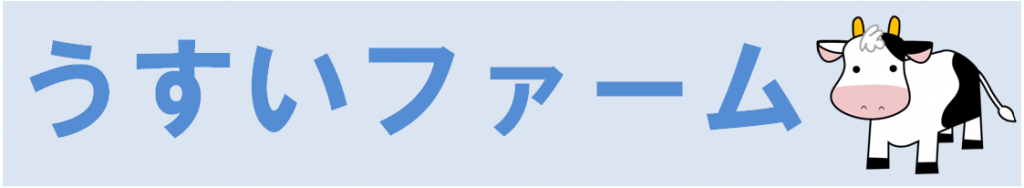 うすいファーム